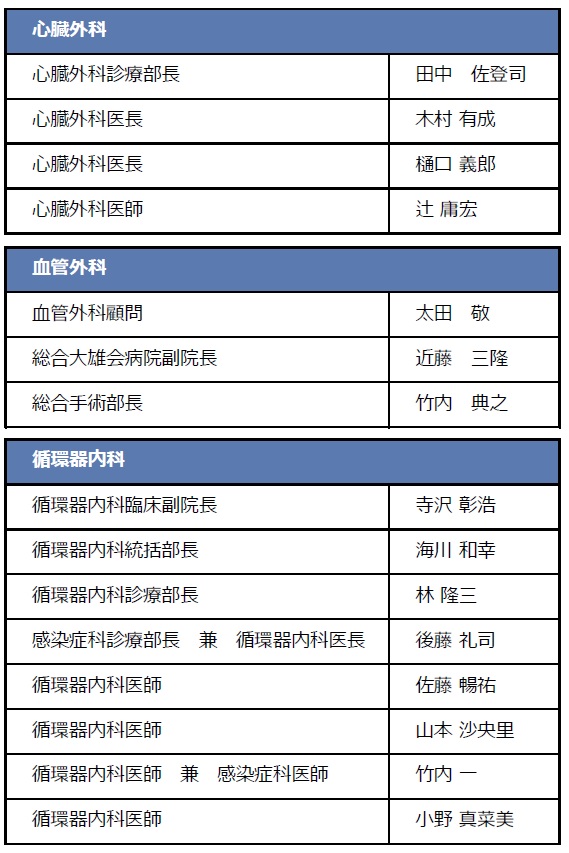 | 心臓外科 | |
|---|---|
| 心臓外科診療部長 | 田中　佐登司 |
| 心臓外科医長 | 木村 有成 |
| 心臓外科医長 | 樋口 義郎 |
| 心臓外科医師 | 辻 庸宏 |

| 血管外科 | |
|---|---|
| 血管外科顧問 | 太田　敬 |
| 総合大雄会病院副院長 | 近藤　三隆 |
| 総合手術部長 | 竹内　典之 |

| 循環器内科 | |
|---|---|
| 循環器内科臨床副院長 | 寺沢 彰浩 |
| 循環器内科統括部長 | 海川 和幸 |
| 循環器内科診療部長 | 林 隆三 |
| 感染症科診療部長　兼　循環器内科医長 | 後藤 礼司 |
| 循環器内科医師 | 佐藤 暢祐 |
| 循環器内科医師 | 山本 沙央里 |
| 循環器内科医師　兼　感染症科医師 | 竹内 一 |
| 循環器内科医師 | 小野 真菜美 |